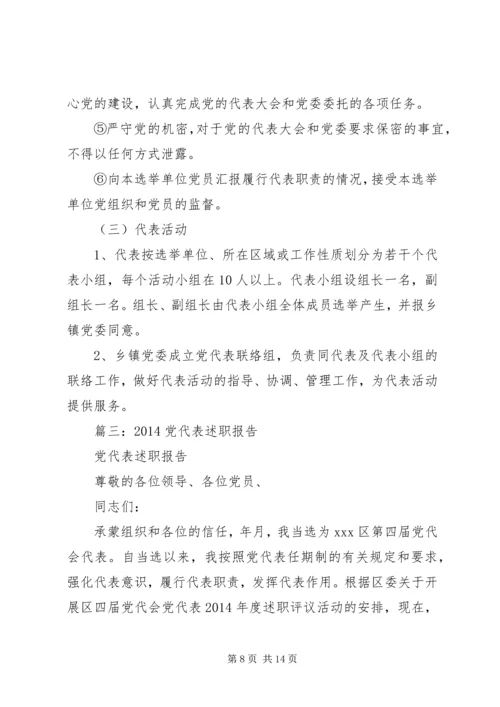 心党的建设，认真完成党的代表大会和党委委托的各项任务。

⑤严守党的机密，对于党的代表大会和党委要求保密的事宜，不得以任何方式泄露。

⑥向本选举单位党员汇报履行代表职责的情况，接受本选举单位党组织和党员的监督。

（三）代表活动

1、代表按选举单位、所在区域或工作性质划分为若干个代表小组，每个活动小组在10人以上。代表小组设组长一名，副组长一名。组长、副组长由代表小组全体成员选举产生，并报乡镇党委同意。

2、乡镇党委成立党代表联络组，负责同代表及代表小组的联络工作，做好代表活动的指导、协调、管理工作，为代表活动提供服务。

篇三：2014党代表述职报告

党代表述职报告

尊敬的各位领导、各位党员、

同志们：

承蒙组织和各位的信任，年月，我当选为xxx区第四届党代会代表。自当选以来，我按照党代表任期制的有关规定和要求，强化代表意识，履行代表职责，发挥代表作用。根据区委关于开展区四届党代会党代表2014年度述职评议活动的安排，现在，

第8页 共14页